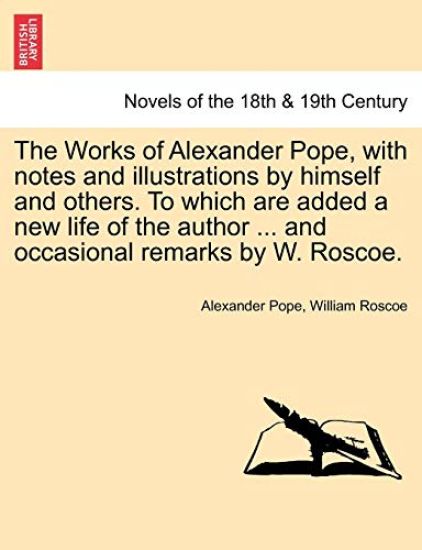 BRITISH LIBRARY

Novels of the 18th & 19th Century

The Works of Alexander Pope, with notes and illustrations by himself and others. To which are added a new life of the author ... and occasional remarks by W. Roscoe.

Alexander Pope, William Roscoe